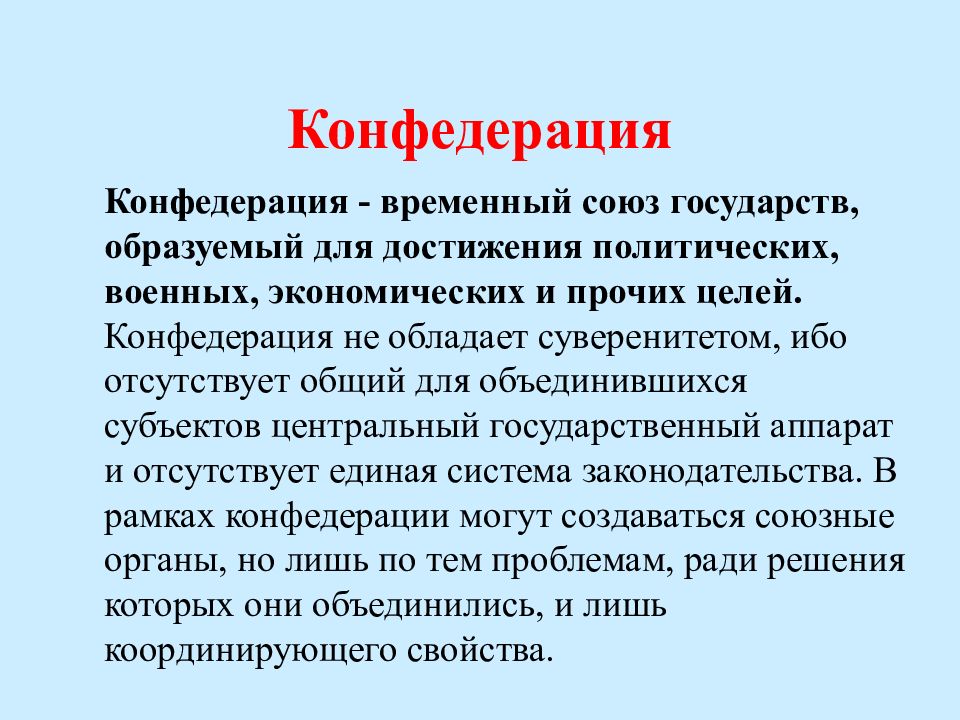 Конфедерация

Конфедерация - временный союз государств, образуемый для достижения политических, военных, экономических и прочих целей. Конфедерация не обладает суверенитетом, ибо отсутствует общий для объединившихся субъектов центральный государственный аппарат и отсутствует единая система законодательства. В рамках конфедерации могут создаваться союзные органы, но лишь по тем проблемам, ради решения которых они объединились, и лишь координирующего свойства.